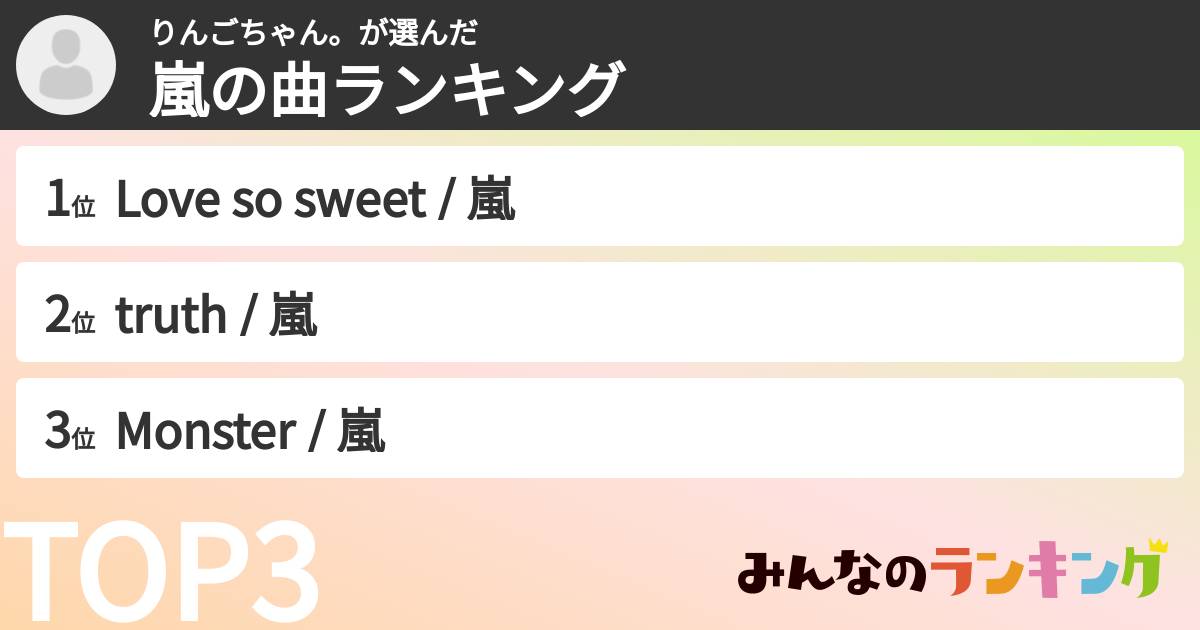 りんごちゃん。が選んだ
嵐の曲ランキング

1位 Love so sweet / 嵐

2位 truth / 嵐

3位 Monster / 嵐

TOP3

みんなのランキング